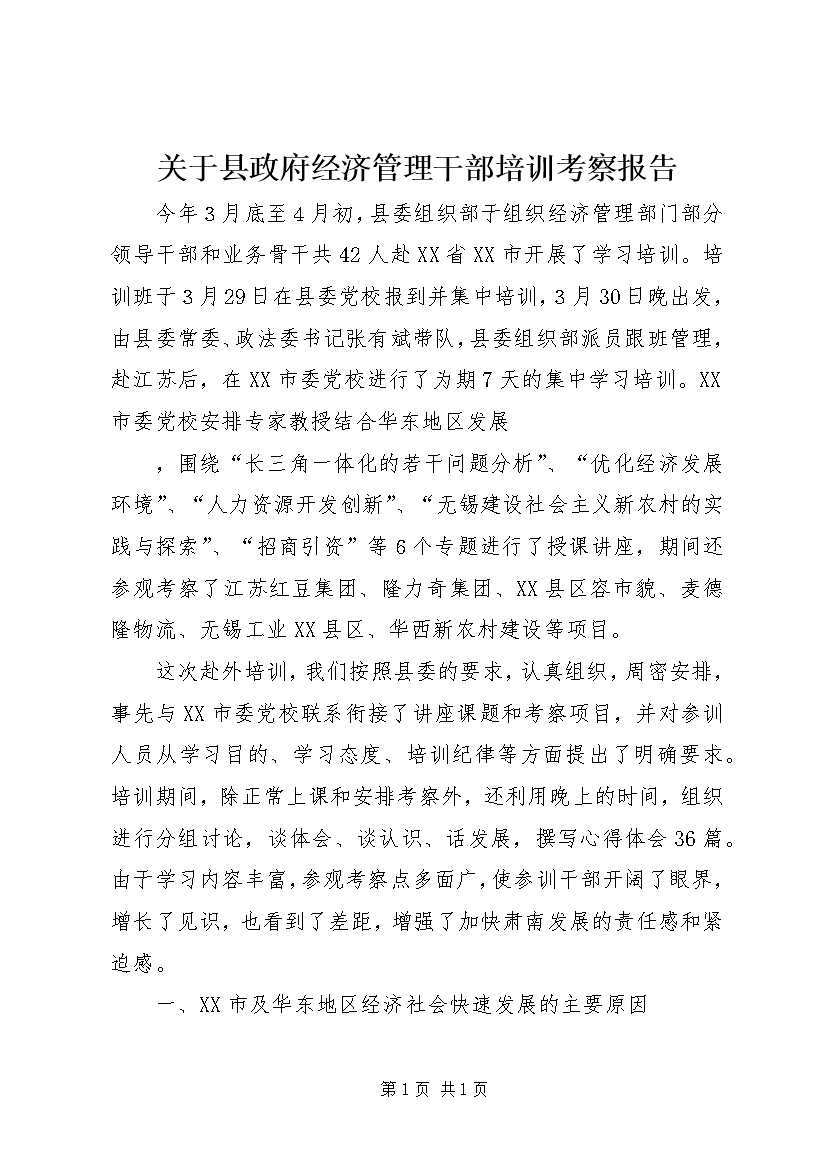 关于县政府经济管理干部培训考察报告

今年3月底至4月初，县委组织部于组织经济管理部门部分领导干部和业务骨干共42人赴XX省XX市开展了学习培训。培训班于3月29日在县委党校报到并集中培训，3月30日晚出发，由县委常委、政法委书记张有斌带队，县委组织部派员跟班管理，赴江苏后，在XX市委党校进行了为期7天的集中学习培训。XX市委党校安排专家教授结合华东地区发展

，围绕“长三角一体化的若干问题分析”、“优化经济发展环境”、“人力资源开发创新”、“无锡建设社会主义新农村的实践与探索”、“招商引资”等6个专题进行了授课讲座，期间还参观考察了江苏红豆集团、隆力奇集团、XX县区容市貌、麦德隆物流、无锡工业XX县区、华西新农村建设等项目。

这次赴外培训，我们按照县委的要求，认真组织，周密安排，事先与XX市委党校联系衔接了讲座课题和考察项目，并对参训人员从学习目的、学习态度、培训纪律等方面提出了明确要求。培训期间，除正常上课和安排考察外，还利用晚上的时间，组织进行分组讨论，谈体会、谈认识、话发展，撰写心得体会36篇。由于学习内容丰富，参观考察点多面广，使参训干部开阔了眼界，增长了见识，也看到了差距，增强了加快肃南发展的责任感和紧迫感。

一、XX市及华东地区经济社会快速发展的主要原因

第1页 共1页